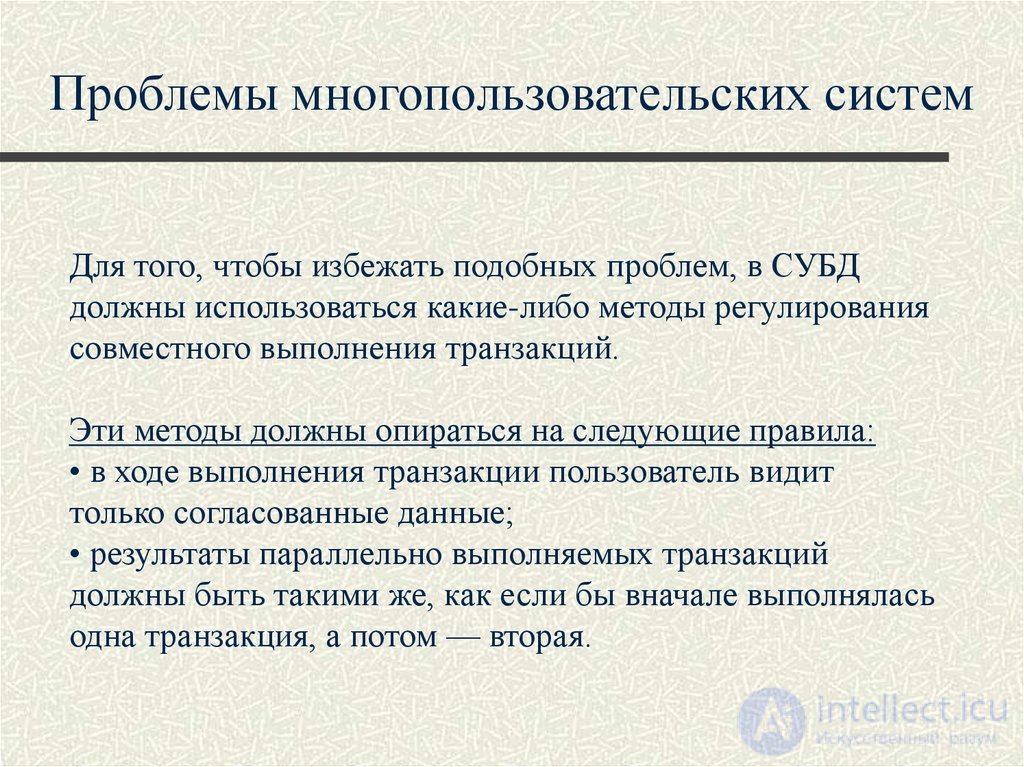 Проблемы многопользовательских систем

Для того, чтобы избежать подобных проблем, в СУБД должны использоваться какие-либо методы регулирования совместного выполнения транзакций.

Эти методы должны опираться на следующие правила:
• в ходе выполнения транзакции пользователь видит только согласованные данные;
• результаты параллельно выполняемых транзакций должны быть такими же, как если бы вначале выполнялась одна транзакция, а потом — вторая.

intellect.icu
Искусственный разум